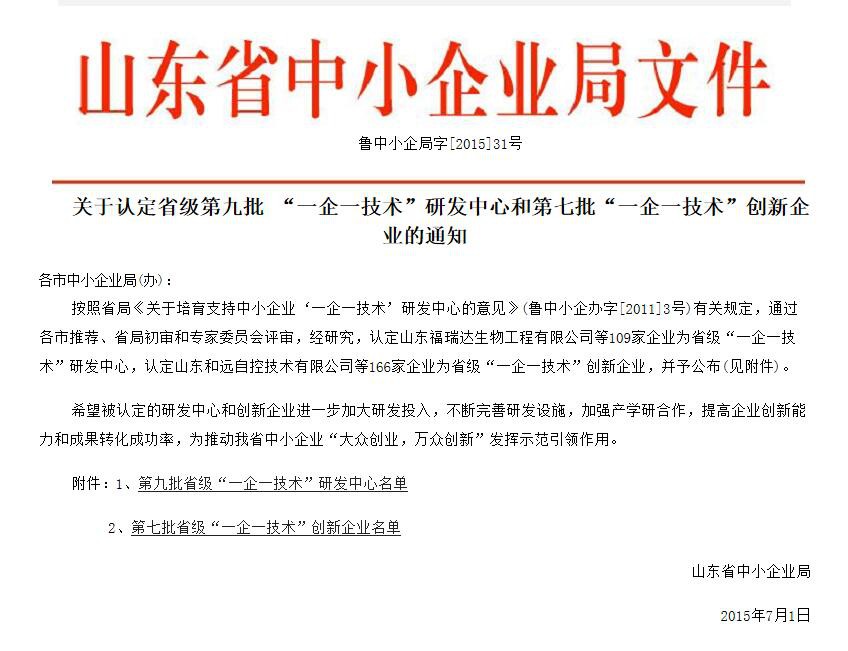 山东省中小企业局文件

鲁中小企局字[2015]31号

关于认定省级第九批 “一企一技术”研发中心和第七批“一企一技术”创新企业的通知

各市中小企业局(办)：

按照省局《关于培育支持中小企业‘一企一技术’研发中心的意见》(鲁中小企办字[2011]3号)有关规定，通过各市推荐、省局初审和专家委员会评审，经研究，认定山东福瑞达生物工程有限公司等109家企业为省级“一企一技术”研发中心，认定山东和远自控技术有限公司等166家企业为省级“一企一技术”创新企业，并予公布(见附件)。

希望被认定的研发中心和创新企业进一步加大研发投入，不断完善研发设施，加强产学研合作，提高企业创新能力和成果转化成功率，为推动我省中小企业“大众创业，万众创新”发挥示范引领作用。

附件：1、第九批省级“一企一技术”研发中心名单

2、第七批省级“一企一技术”创新企业名单

山东省中小企业局

2015年7月1日